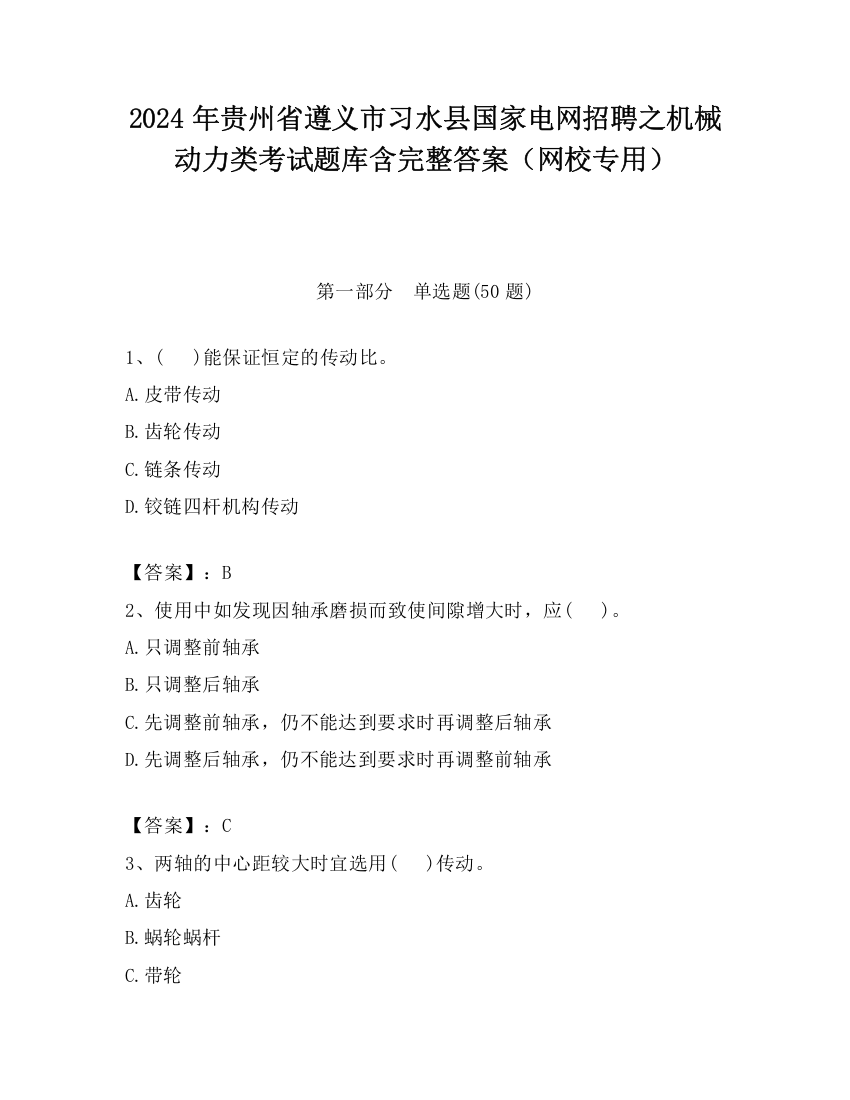 2024 年贵州省遵义市习水县国家电网招聘之机械动力类考试题库含完整答案（网校专用）

第一部分　单选题(50 题)

1、(　 )能保证恒定的传动比。

A.皮带传动

B.齿轮传动

C.链条传动

D.铰链四杆机构传动

【答案】：B

2、使用中如发现因轴承磨损而致使间隙增大时，应(　 )。

A.只调整前轴承

B.只调整后轴承

C.先调整前轴承，仍不能达到要求时再调整后轴承

D.先调整后轴承，仍不能达到要求时再调整前轴承

【答案】：C

3、两轴的中心距较大时宜选用(　 )传动。

A.齿轮

B.蜗轮蜗杆

C.带轮